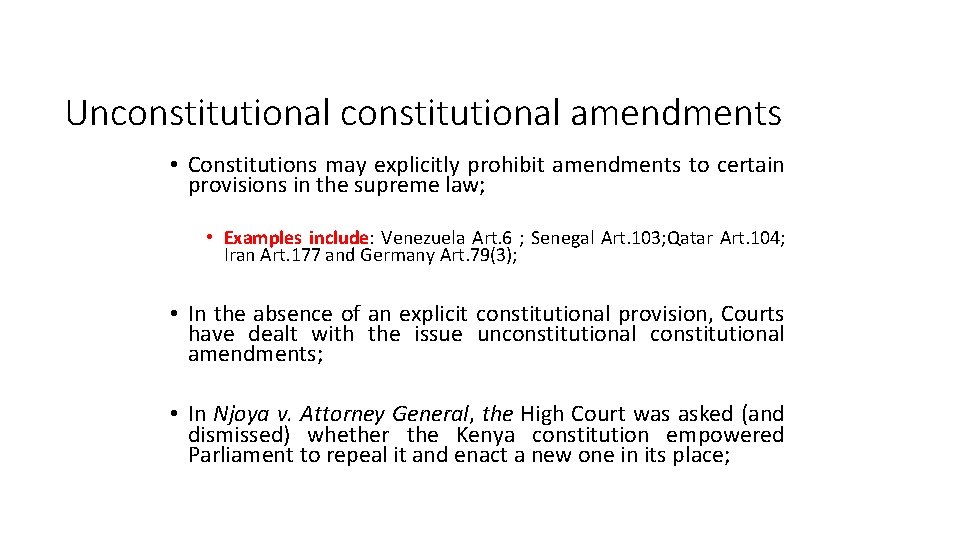 Unconstitutional constitutional amendments

• Constitutions may explicitly prohibit amendments to certain provisions in the supreme law;

• Examples include: Venezuela Art.6 ; Senegal Art.103;Qatar Art.104; Iran Art.177 and Germany Art.79(3);

• In the absence of an explicit constitutional provision, Courts have dealt with the issue unconstitutional constitutional amendments;

• In Njoya v. Attorney General, the High Court was asked (and dismissed) whether the Kenya constitution empowered Parliament to repeal it and enact a new one in its place;